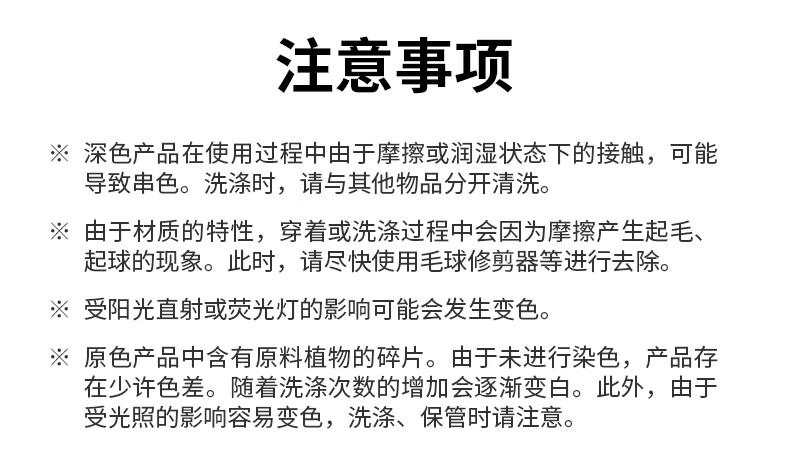 注意事项

※ 深色产品在使用过程中由于摩擦或润湿状态下的接触，可能导致串色。洗涤时，请与其他物品分开清洗。

※ 由于材质的特性，穿着或洗涤过程中会因为摩擦产生起毛、起球的现象。此时，请尽快使用毛球修剪器等进行去除。

※ 受阳光直射或荧光灯的影响可能会发生变色。

※ 原色产品中含有原料植物的碎片。由于未进行染色，产品存在少许色差。随着洗涤次数的增加会逐渐变白。此外，由于受光照的影响容易变色，洗涤、保管时请注意。